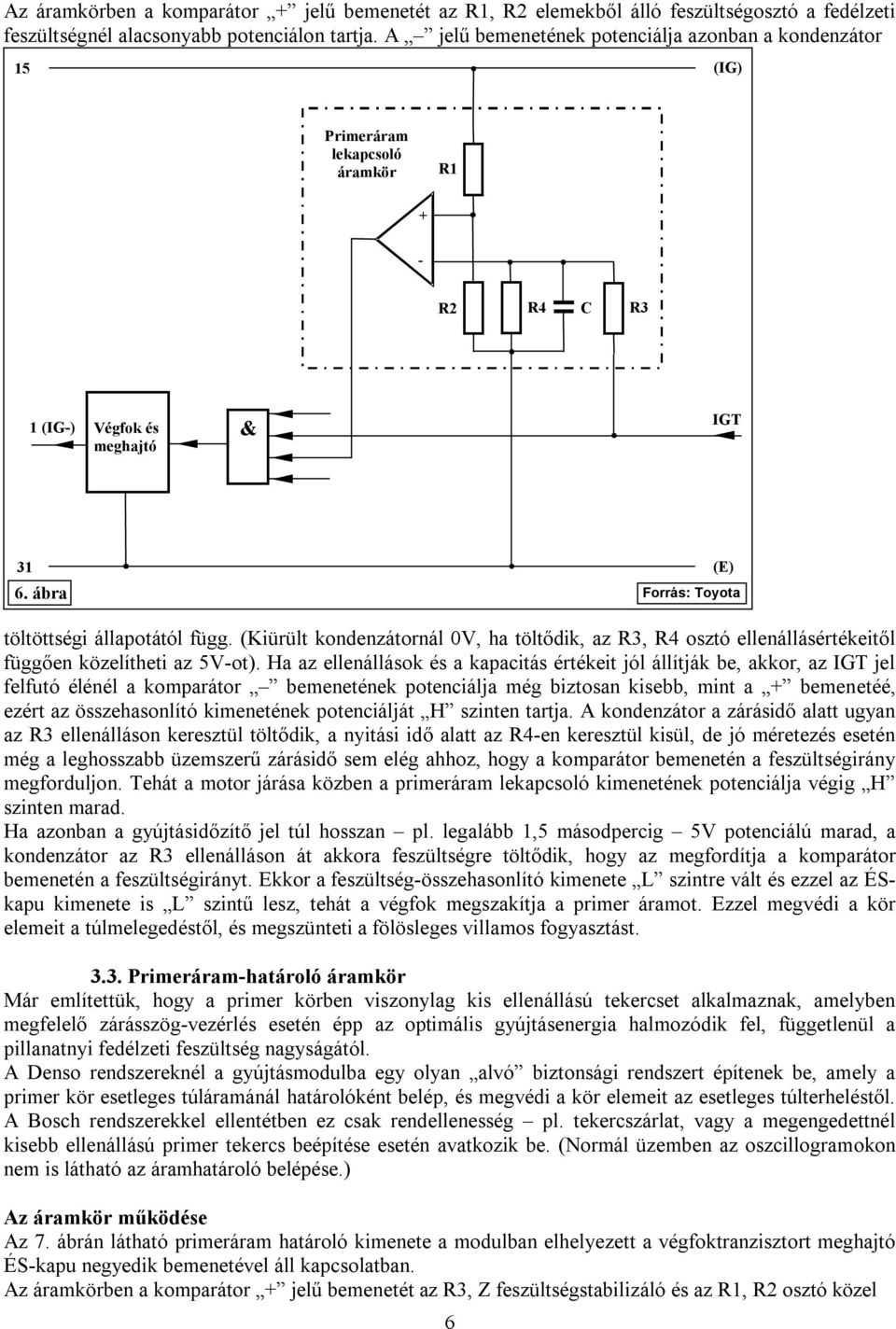 Az áramkörben a komparátor „+” jelű bemenetét az R1, R2 elemekből álló feszültségosztó a fedélzeti feszültségnél alacsonyabb potenciálon tartja. A „–” jelű bemenetének potenciálja azonban a kondenzátor

15

(IG)

Primeráram lekapcsoló áramkör

R1

+

-

R2

R4

C

R3

1 (IG-)

Végfok és meghajtó

&

IGT

31

(E)

6. ábra

Forrás: Toyota

töltöttségi állapotától függ. (Kiürült kondenzátornál 0V, ha töltődik, az R3, R4 osztó ellenállásértékeitől függően közelítheti az 5V-ot). Ha az ellenállások és a kapacitás értékeit jól állítják be, akkor, az IGT jel felfutó élénél a komparátor „–” bemenetének potenciálja még biztosan kisebb, mint a „+” bemenetéé, ezért az összehasonlító kimenetének potenciálját „H” szinten tartja. A kondenzátor a zárásidő alatt ugyan az R3 ellenálláson keresztül töltődik, a nyitási idő alatt az R4-en keresztül kisül, de jó méretezés esetén még a leghosszabb üzemszerű zárásidő sem elég ahhoz, hogy a komparátor bemenetén a feszültségirány megforduljon. Tehát a motor járása közben a primeráram lekapcsoló kimenetének potenciálja végig „H” szinten marad.
Ha azonban a gyújtásidőzítő jel túl hosszan – pl. legalább 1,5 másodpercig – 5V potenciálú marad, a kondenzátor az R3 ellenálláson át akkora feszültségre töltődik, hogy az megfordítja a komparátor bemenetén a feszültségirányt. Ekkor a feszültség-összehasonlító kimenete „L” szintre vált és ezzel az ÉS-kapu kimenete is „L” szintű lesz, tehát a végfok megszakítja a primer áramot. Ezzel megvédi a kör elemeit a túlmelegedéstől, és megszünteti a fölösleges villamos fogyasztást.

3.3. Primeráram-határoló áramkör
Már említettük, hogy a primer körben viszonylag kis ellenállású tekercset alkalmaznak, amelyben megfelelő zárásszög-vezérlés esetén épp az optimális gyújtásenergia halmozódik fel, függetlenül a pillanatnyi fedélzeti feszültség nagyságától.
A Denso rendszereknél a gyújtásmodulba egy olyan „alvó” biztonsági rendszert építenek be, amely a primer kör esetleges túláramánál határolóként belép, és megvédi a kör elemeit az esetleges túlterheléstől. A Bosch rendszerekkel ellentétben ez csak rendellenesség – pl. tekercszárlat, vagy a megengedettnél kisebb ellenállású primer tekercs beépítése esetén avatkozik be. (Normál üzemben az oszcillogramokon nem is látható az áramhatároló belépése.)

Az áramkör működése
Az 7. ábrán látható primeráram határoló kimenete a modulban elhelyezett a végfoktranzisztort meghajtó ÉS-kapu negyedik bemenetével áll kapcsolatban.
Az áramkörben a komparátor „+” jelű bemenetét az R3, Z feszültségstabilizáló és az R1, R2 osztó közel

6